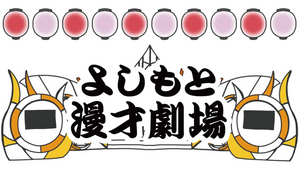 よしもと
漫才劇場